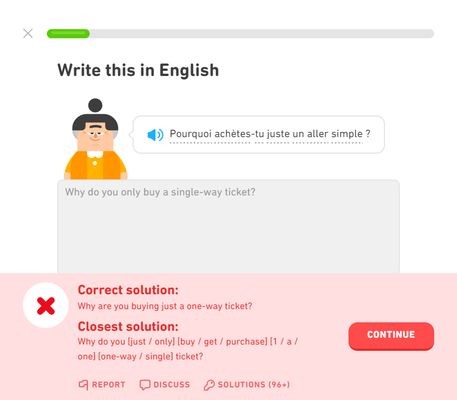 Write this in English

Pourquoi achètes-tu juste un aller simple ?

Why do you only buy a single-way ticket?

Correct solution:
Why are you buying just a one-way ticket?

Closest solution:
Why do you [just / only] [buy / get / purchase] [1 / a / one] [one-way / single] ticket?

CONTINUE

REPORT DISCUSS SOLUTIONS (96+)